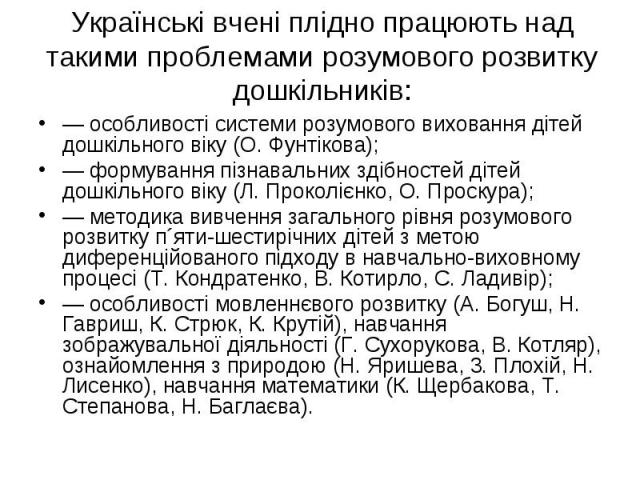 Українські вчені плідно працюють над такими проблемами розумового розвитку дошкільників:

• — особливості системи розумового виховання дітей дошкільного віку (О. Фунтікова);
• — формування пізнавальних здібностей дітей дошкільного віку (Л. Проколієнко, О. Проскура);
• — методика вивчення загального рівня розумового розвитку п´яти-шестирічних дітей з метою диференційованого підходу в навчально-виховному процесі (Т. Кондратенко, В. Котирло, С. Ладивір);
• — особливості мовленнєвого розвитку (А. Богуш, Н. Гавриш, К. Стрюк, К. Крутій), навчання зображувальної діяльності (Г. Сухорукова, В. Котляр), ознайомлення з природою (Н. Яришева, З. Плохій, Н. Лисенко), навчання математики (К. Щербакова, Т. Степанова, Н. Баглаєва).